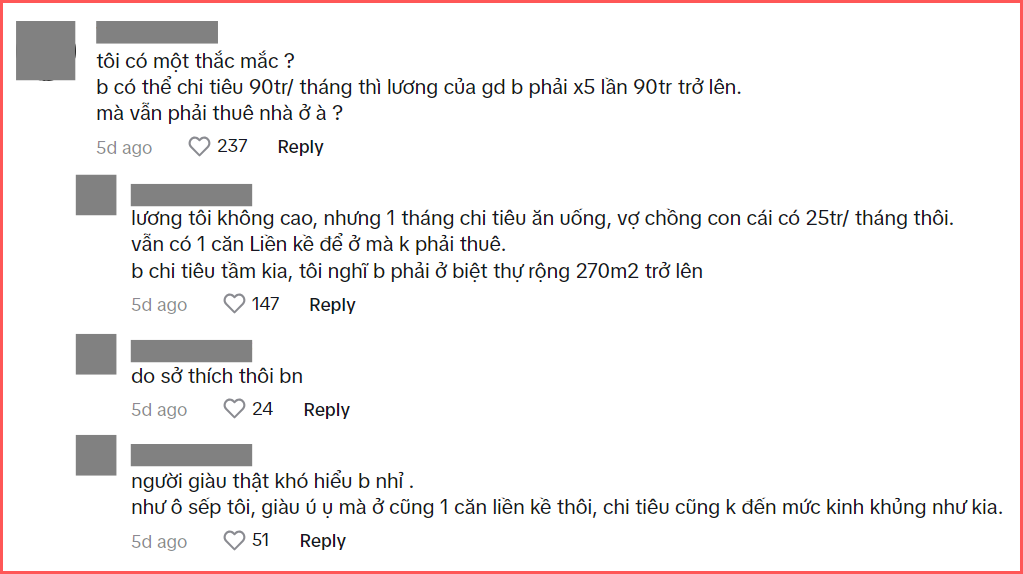 tôi có một thắc mắc ?
b có thể chi tiêu 90tr/ tháng thì lương của gd b phải x5 lần 90tr trở lên.
mà vẫn phải thuê nhà ở à ?

5d ago 237 Reply

lương tôi không cao, nhưng 1 tháng chi tiêu ăn uống, vợ chồng con cái có 25tr/ tháng thôi.
vẫn có 1 căn Liền kề để ở mà k phải thuê.
b chi tiêu tầm kia, tôi nghĩ b phải ở biệt thự rộng 270m2 trở lên

5d ago 147 Reply

do sở thích thôi bn

5d ago 24 Reply

người giàu thật khó hiểu b nhỉ .
như ô sếp tôi, giàu ú ụ mà ở cũng 1 căn liền kề thôi, chi tiêu cũng k đến mức kinh khủng như kia.

5d ago 51 Reply